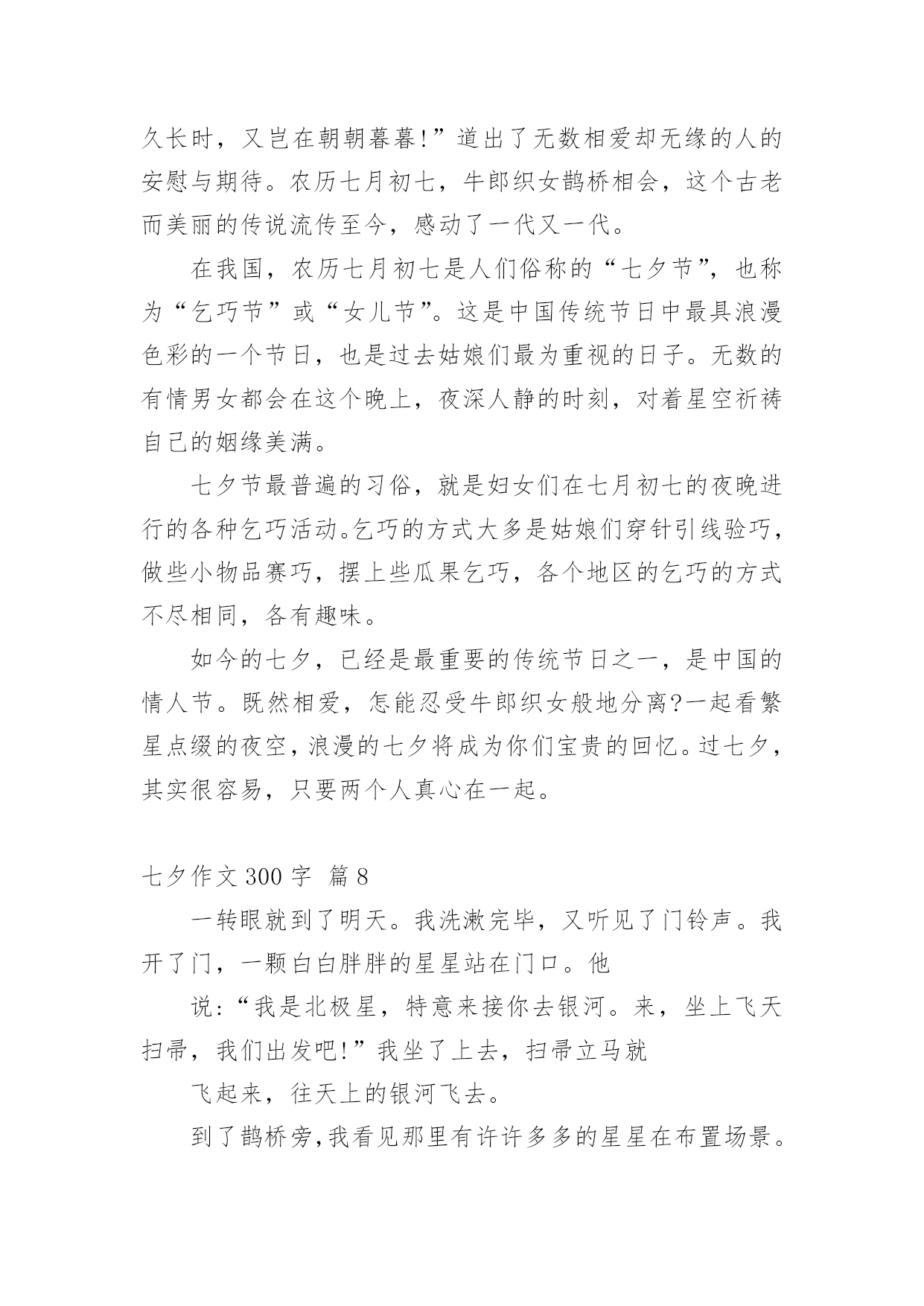 久长时，又岂在朝朝暮暮!”道出了无数相爱却无缘的人的安慰与期待。农历七月初七，牛郎织女鹊桥相会，这个古老而美丽的传说流传至今，感动了一代又一代。

在我国，农历七月初七是人们俗称的“七夕节”，也称为“乞巧节”或“女儿节”。这是中国传统节日中最具浪漫色彩的一个节日，也是过去姑娘们最为重视的日子。无数的有情男女都会在这个晚上，夜深人静的时刻，对着星空祈祷自己的姻缘美满。

七夕节最普遍的习俗，就是妇女们在七月初七的夜晚进行的各种乞巧活动。乞巧的方式大多是姑娘们穿针引线验巧，做些小物品赛巧，摆上些瓜果乞巧，各个地区的乞巧的方式不尽相同，各有趣味。

如今的七夕，已经是最重要的传统节日之一，是中国的情人节。既然相爱，怎能忍受牛郎织女般地分离?一起看繁星点缀的夜空，浪漫的七夕将成为你们宝贵的回忆。过七夕，其实很容易，只要两个人真心在一起。

七夕作文 300 字 篇 8

一转眼就到了明天。我洗漱完毕，又听见了门铃声。我开了门，一颗白白胖胖的星星站在门口。他

说：“我是北极星，特意来接你去银河。来，坐上飞天扫帚，我们出发吧!”我坐了上去，扫帚立马就

飞起来，往天上的银河飞去。

到了鹊桥旁，我看见那里有许许多多的星星在布置场景。